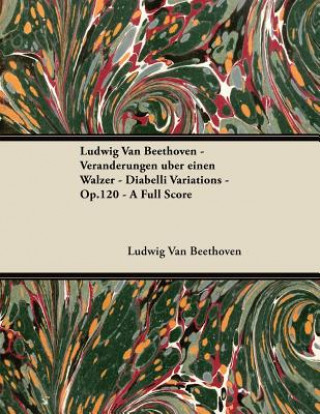 Ludwig Van Beethoven - Veranderungen uber einen Walzer - Diabelli Variations - Op.120 - A Full Score

Ludwig Van Beethoven